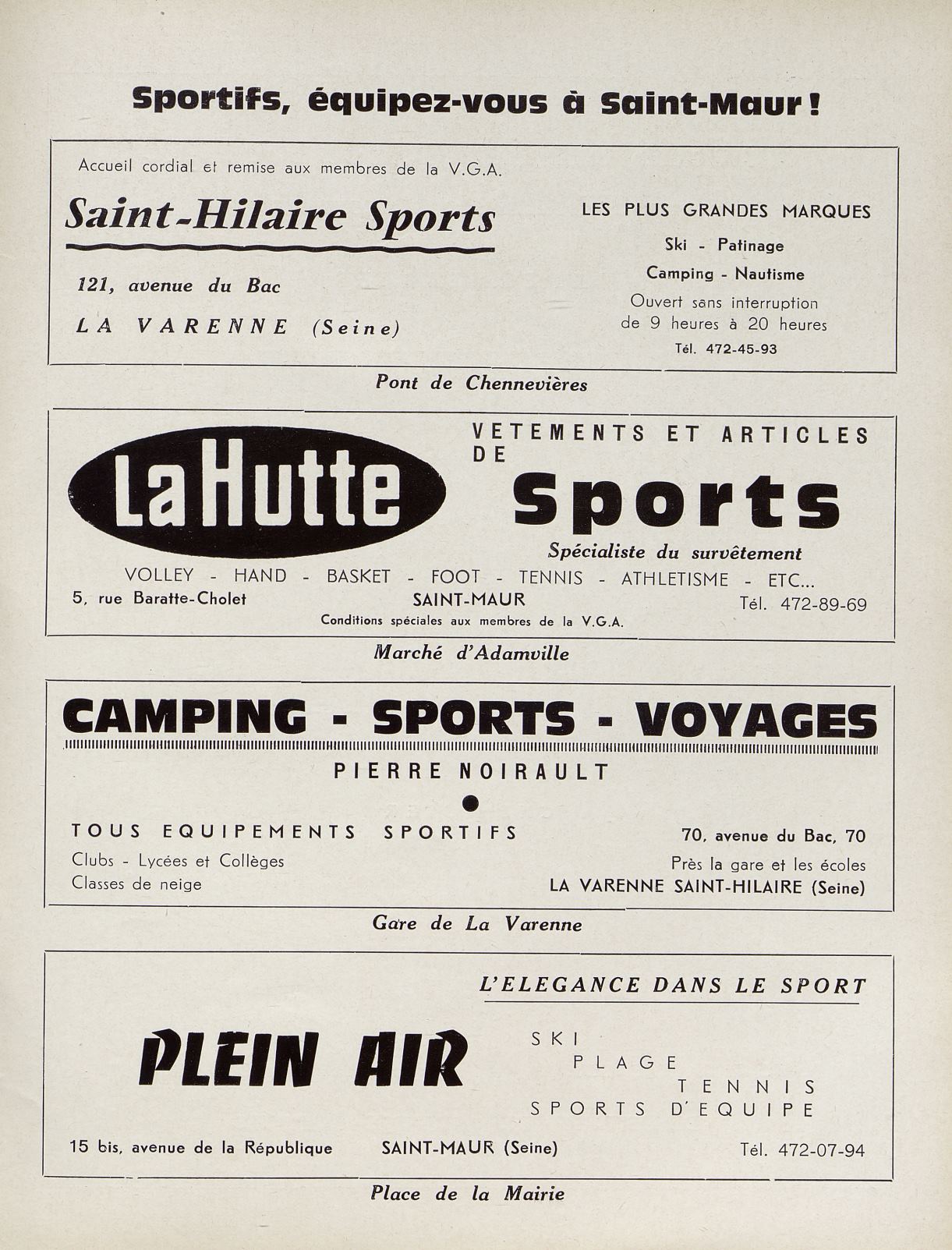 Sportifs, équipez-vous à Saint-Maur !

Accueil cordial et remise aux membres de la V.G.A.

Saint-Hilaire Sports

121, avenue du Bac

LA VARENNE (Seine)

LES PLUS GRANDES MARQUES

Ski - Patinage

Camping - Nautisme

Ouvert sans interruption de 9 heures à 20 heures

Tél. 472-45-93

Pont de Chennevières

LaHutte

VETEMENTS ET ARTICLES DE

Sports

Spécialiste du survêtement

VOLLEY - HAND - BASKET - FOOT - TENNIS - ATHLETISME - ETC...

5, rue Baratte-Cholet

SAINT-MAUR

Tél. 472-89-69

Conditions spéciales aux membres de la V.G.A.

Marché d'Adamville

CAMPING - SPORTS - VOYAGES

PIERRE NOIRAULT

TOUS EQUIPEMENTS SPORTIFS

Clubs - Lycées et Collèges

Classes de neige

70, avenue du Bac, 70

Près la gare et les écoles

LA VARENNE SAINT-HILAIRE (Seine)

Gare de La Varenne

L'ELEGANCE DANS LE SPORT

PLEIN AIR

SKI

PLAGE

TENNIS

SPORTS D'EQUIPE

15 bis, avenue de la République

SAINT-MAUR (Seine)

Tél. 472-07-94

Place de la Mairie